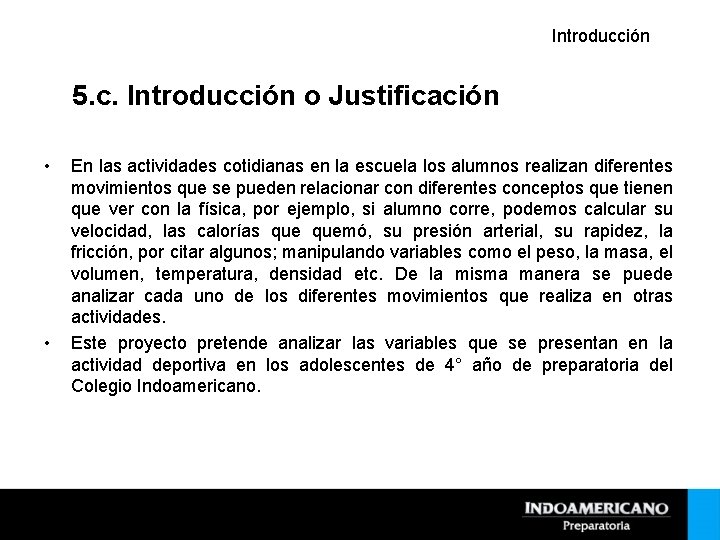 Introducción

5.c. Introducción o Justificación

• En las actividades cotidianas en la escuela los alumnos realizan diferentes movimientos que se pueden relacionar con diferentes conceptos que tienen que ver con la física, por ejemplo, si alumno corre, podemos calcular su velocidad, las calorías que quemó, su presión arterial, su rapidez, la fricción, por citar algunos; manipulando variables como el peso, la masa, el volumen, temperatura, densidad etc. De la misma manera se puede analizar cada uno de los diferentes movimientos que realiza en otras actividades.

• Este proyecto pretende analizar las variables que se presentan en la actividad deportiva en los adolescentes de 4° año de preparatoria del Colegio Indoamericano.

INDOAMERICANO
Preparatoria